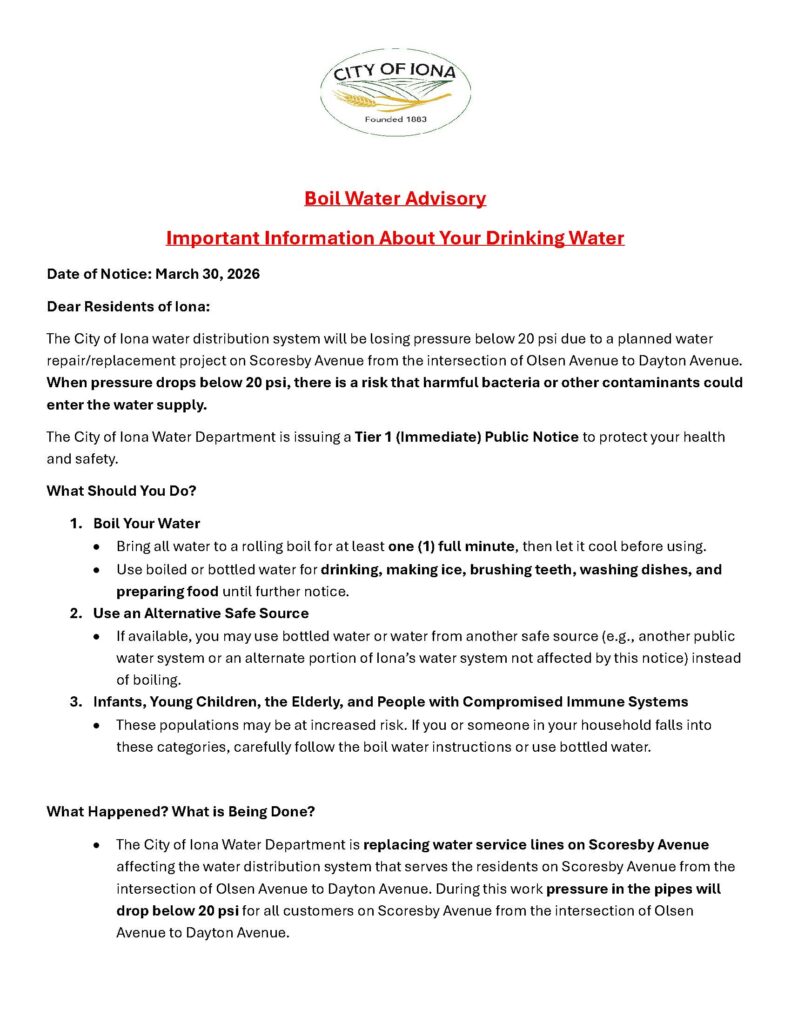 CITY OF IONA
Founded 1883

Boil Water Advisory

Important Information About Your Drinking Water

Date of Notice: March 30, 2026

Dear Residents of Iona:

The City of Iona water distribution system will be losing pressure below 20 psi due to a planned water repair/replacement project on Scoresby Avenue from the intersection of Olsen Avenue to Dayton Avenue. When pressure drops below 20 psi, there is a risk that harmful bacteria or other contaminants could enter the water supply.

The City of Iona Water Department is issuing a Tier 1 (Immediate) Public Notice to protect your health and safety.

What Should You Do?

1. Boil Your Water
• Bring all water to a rolling boil for at least one (1) full minute, then let it cool before using.
• Use boiled or bottled water for drinking, making ice, brushing teeth, washing dishes, and preparing food until further notice.
2. Use an Alternative Safe Source
• If available, you may use bottled water or water from another safe source (e.g., another public water system or an alternate portion of Iona's water system not affected by this notice) instead of boiling.
3. Infants, Young Children, the Elderly, and People with Compromised Immune Systems
• These populations may be at increased risk. If you or someone in your household falls into these categories, carefully follow the boil water instructions or use bottled water.

What Happened? What is Being Done?

• The City of Iona Water Department is replacing water service lines on Scoresby Avenue affecting the water distribution system that serves the residents on Scoresby Avenue from the intersection of Olsen Avenue to Dayton Avenue. During this work pressure in the pipes will drop below 20 psi for all customers on Scoresby Avenue from the intersection of Olsen Avenue to Dayton Avenue.